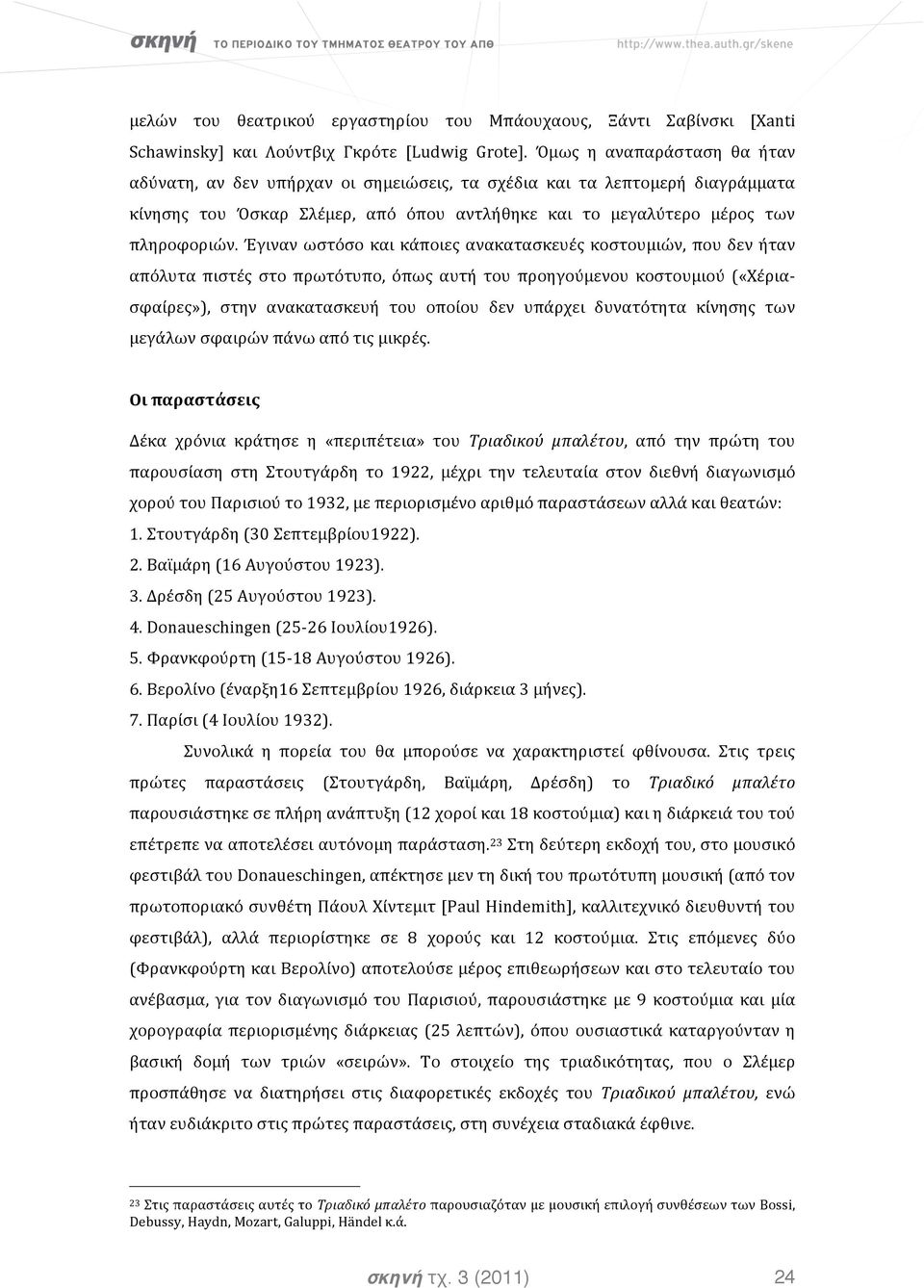 σκηνή ΤΟ ΠΕΡΙΟΔΙΚΟ ΤΟΥ ΤΜΗΜΑΤΟΣ ΘΕΑΤΡΟΥ ΤΟΥ ΑΠΘ http://www.thea.auth.gr/skene

μελών του θεατρικού εργαστηρίου του Μπάουχαους, Ξάντι Σαβίνσκι [Xanti Schawinsky] και Λούντβιχ Γκρότε [Ludwig Grote]. Όμως η αναπαράσταση θα ήταν αδύνατη, αν δεν υπήρχαν οι σημειώσεις, τα σχέδια και τα λεπτομερή διαγράμματα κίνησης του Όσκαρ Σλέμερ, από όπου αντλήθηκε και το μεγαλύτερο μέρος των πληροφοριών. Έγιναν ωστόσο και κάποιες ανακατασκευές κοστουμιών, που δεν ήταν απόλυτα πιστές στο πρωτότυπο, όπως αυτή του προηγούμενου κοστουμιού («Χέρια-σφαίρες»), στην ανακατασκευή του οποίου δεν υπάρχει δυνατότητα κίνησης των μεγάλων σφαιρών πάνω από τις μικρές.

Οι παραστάσεις

Δέκα χρόνια κράτησε η «περιπέτεια» του Τριαδικού μπαλέτου, από την πρώτη του παρουσίαση στη Στουτγάρδη το 1922, μέχρι την τελευταία στον διεθνή διαγωνισμό χορού του Παρισιού το 1932, με περιορισμένο αριθμό παραστάσεων αλλά και θεατών:
1. Στουτγάρδη (30 Σεπτεμβρίου1922).
2. Βαϊμάρη (16 Αυγούστου 1923).
3. Δρέσδη (25 Αυγούστου 1923).
4. Donaueschingen (25-26 Ιουλίου1926).
5. Φρανκφούρτη (15-18 Αυγούστου 1926).
6. Βερολίνο (έναρξη16 Σεπτεμβρίου 1926, διάρκεια 3 μήνες).
7. Παρίσι (4 Ιουλίου 1932).

Συνολικά η πορεία του θα μπορούσε να χαρακτηριστεί φθίνουσα. Στις τρεις πρώτες παραστάσεις (Στουτγάρδη, Βαϊμάρη, Δρέσδη) το Τριαδικό μπαλέτο παρουσιάστηκε σε πλήρη ανάπτυξη (12 χοροί και 18 κοστούμια) και η διάρκειά του τού επέτρεπε να αποτελέσει αυτόνομη παράσταση.$^{23}$ Στη δεύτερη εκδοχή του, στο μουσικό φεστιβάλ του Donaueschingen, απέκτησε μεν τη δική του πρωτότυπη μουσική (από τον πρωτοποριακό συνθέτη Πάουλ Χίντεμιτ [Paul Hindemith], καλλιτεχνικό διευθυντή του φεστιβάλ), αλλά περιορίστηκε σε 8 χορούς και 12 κοστούμια. Στις επόμενες δύο (Φρανκφούρτη και Βερολίνο) αποτελούσε μέρος επιθεωρήσεων και στο τελευταίο του ανέβασμα, για τον διαγωνισμό του Παρισιού, παρουσιάστηκε με 9 κοστούμια και μία χορογραφία περιορισμένης διάρκειας (25 λεπτών), όπου ουσιαστικά καταργούνταν η βασική δομή των τριών «σειρών». Το στοιχείο της τριαδικότητας, που ο Σλέμερ προσπάθησε να διατηρήσει στις διαφορετικές εκδοχές του Τριαδικού μπαλέτου, ενώ ήταν ευδιάκριτο στις πρώτες παραστάσεις, στη συνέχεια σταδιακά έφθινε.

$^{23}$ Στις παραστάσεις αυτές το Τριαδικό μπαλέτο παρουσιαζόταν με μουσική επιλογή συνθέσεων των Bossi, Debussy, Haydn, Mozart, Galuppi, Händel κ.ά.

σκηνή τχ. 3 (2011) 24